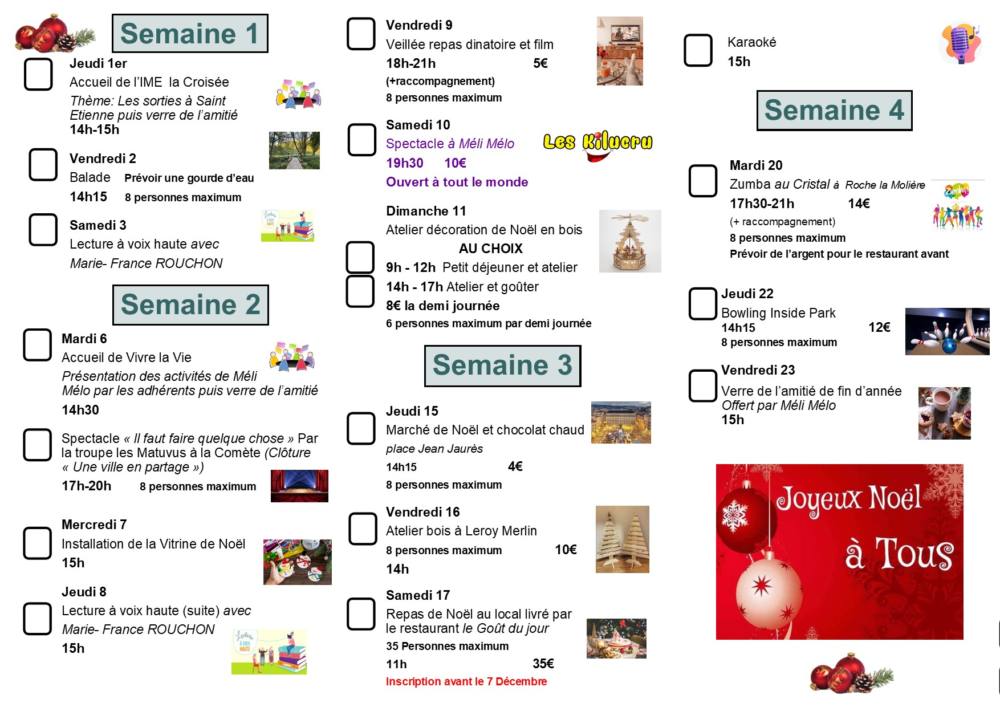 Semaine 1

Jeudi 1er
Accueil de l'IME la Croisée
Thème: Les sorties à Saint Etienne puis verre de l'amitié
14h-15h

Vendredi 2
Balade Prévoir une gourde d'eau
14h15 8 personnes maximum

Samedi 3
Lecture à voix haute avec Marie- France ROUCHON

Semaine 2

Mardi 6
Accueil de Vivre la Vie
Présentation des activités de Méli Mélo par les adhérents puis verre de l'amitié
14h30

Spectacle « Il faut faire quelque chose » Par la troupe les Matuvus à la Comète (Clôture « Une ville en partage »)
17h-20h 8 personnes maximum

Mercredi 7
Installation de la Vitrine de Noël
15h

Jeudi 8
Lecture à voix haute (suite) avec Marie- France ROUCHON
15h

Vendredi 9
Veillée repas dinatoire et film
18h-21h 5€
(+raccompagnement)
8 personnes maximum

Samedi 10
Spectacle à Méli Mélo
Les Kilucru
19h30 10€
Ouvert à tout le monde

Dimanche 11
Atelier décoration de Noël en bois
AU CHOIX
9h - 12h Petit déjeuner et atelier
14h - 17h Atelier et goûter
8€ la demi journée
6 personnes maximum par demi journée

Semaine 3

Jeudi 15
Marché de Noël et chocolat chaud place Jean Jaurès
14h15 4€
8 personnes maximum

Vendredi 16
Atelier bois à Leroy Merlin
8 personnes maximum 10€
14h

Samedi 17
Repas de Noël au local livré par le restaurant le Goût du jour
35 Personnes maximum
11h 35€
Inscription avant le 7 Décembre

Karaoké
15h

Semaine 4

Mardi 20
Zumba au Cristal à Roche la Molière
17h30-21h 14€
(+ raccompagnement)
8 personnes maximum
Prévoir de l'argent pour le restaurant avant

Jeudi 22
Bowling Inside Park
14h15 12€
8 personnes maximum

Vendredi 23
Verre de l'amitié de fin d'année
Offert par Méli Mélo
15h

Joyeux Noël à Tous